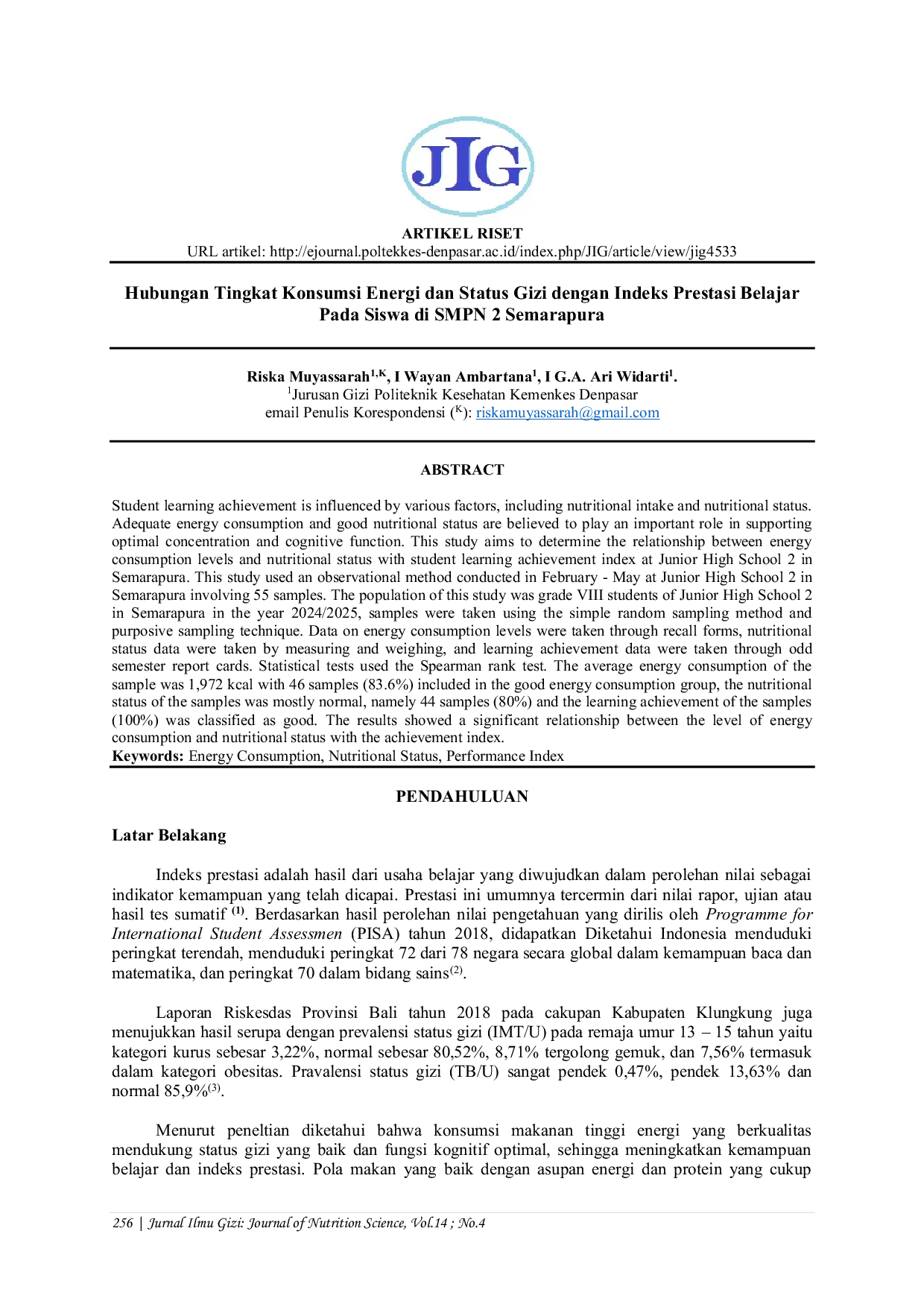 JIG

ARTIKEL RISET
URL artikel: http://ejournal.poltekkes-denpasar.ac.id/index.php/JIG/article/view/jig4533

Hubungan Tingkat Konsumsi Energi dan Status Gizi dengan Indeks Prestasi Belajar Pada Siswa di SMPN 2 Semarapura

Riska Muyassarah$^{1,K}$, I Wayan Ambartana$^{1}$, I G.A. Ari Widarti$^{1}$.
$^{1}$Jurusan Gizi Politeknik Kesehatan Kemenkes Denpasar
email Penulis Korespondensi ($^{K}$): riskamuyassarah@gmail.com

ABSTRACT

Student learning achievement is influenced by various factors, including nutritional intake and nutritional status. Adequate energy consumption and good nutritional status are believed to play an important role in supporting optimal concentration and cognitive function. This study aims to determine the relationship between energy consumption levels and nutritional status with student learning achievement index at Junior High School 2 in Semarapura. This study used an observational method conducted in February - May at Junior High School 2 in Semarapura involving 55 samples. The population of this study was grade VIII students of Junior High School 2 in Semarapura in the year 2024/2025, samples were taken using the simple random sampling method and purposive sampling technique. Data on energy consumption levels were taken through recall forms, nutritional status data were taken by measuring and weighing, and learning achievement data were taken through odd semester report cards. Statistical tests used the Spearman rank test. The average energy consumption of the sample was 1,972 kcal with 46 samples (83.6%) included in the good energy consumption group, the nutritional status of the samples was mostly normal, namely 44 samples (80%) and the learning achievement of the samples (100%) was classified as good. The results showed a significant relationship between the level of energy consumption and nutritional status with the achievement index.
Keywords: Energy Consumption, Nutritional Status, Performance Index

PENDAHULUAN

Latar Belakang

Indeks prestasi adalah hasil dari usaha belajar yang diwujudkan dalam perolehan nilai sebagai indikator kemampuan yang telah dicapai. Prestasi ini umumnya tercermin dari nilai rapor, ujian atau hasil tes sumatif $^{(1)}$. Berdasarkan hasil perolehan nilai pengetahuan yang dirilis oleh Programme for International Student Assessmen (PISA) tahun 2018, didapatkan Diketahui Indonesia menduduki peringkat terendah, menduduki peringkat 72 dari 78 negara secara global dalam kemampuan baca dan matematika, dan peringkat 70 dalam bidang sains$^{(2)}$.

Laporan Riskesdas Provinsi Bali tahun 2018 pada cakupan Kabupaten Klungkung juga menujukkan hasil serupa dengan prevalensi status gizi (IMT/U) pada remaja umur 13 – 15 tahun yaitu kategori kurus sebesar 3,22%, normal sebesar 80,52%, 8,71% tergolong gemuk, dan 7,56% termasuk dalam kategori obesitas. Pravalensi status gizi (TB/U) sangat pendek 0,47%, pendek 13,63% dan normal 85,9%$^{(3)}$.

Menurut peneltian diketahui bahwa konsumsi makanan tinggi energi yang berkualitas mendukung status gizi yang baik dan fungsi kognitif optimal, sehingga meningkatkan kemampuan belajar dan indeks prestasi. Pola makan yang baik dengan asupan energi dan protein yang cukup

256 | Jurnal Ilmu Gizi: Journal of Nutrition Science, Vol.14 ; No.4